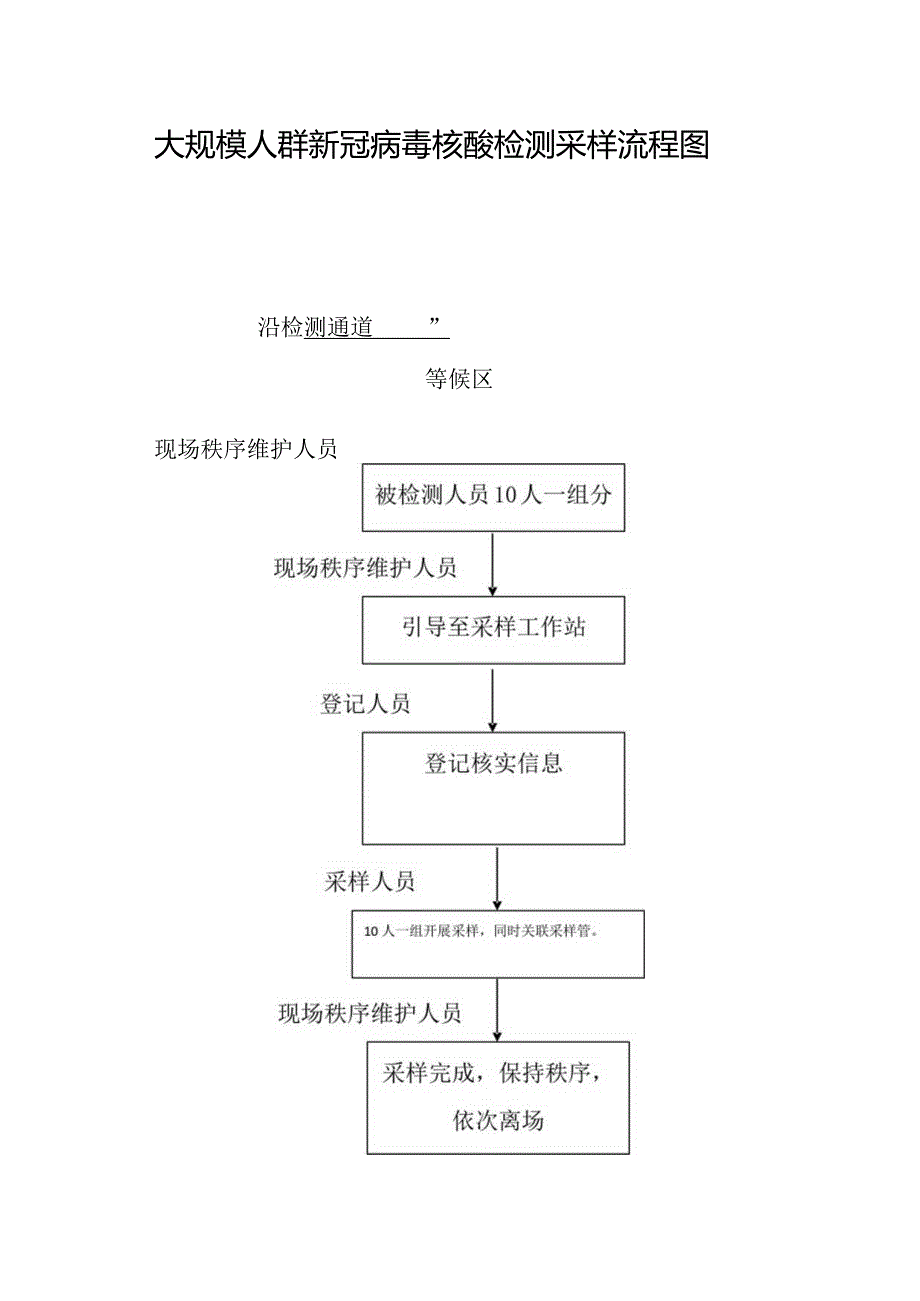 大规模人群新冠病毒核酸检测采样流程图

沿检测通道 ”

等候区

现场秩序维护人员

被检测人员10人一组分

现场秩序维护人员

引导至采样工作站

登记人员

登记核实信息

采样人员

10人一组开展采样，同时关联采样管。

现场秩序维护人员

采样完成，保持秩序，依次离场